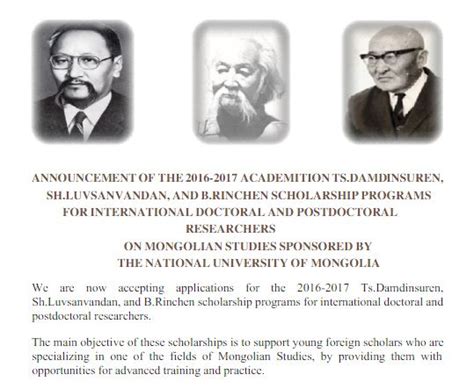 ANNOUNCEMENT OF THE 2016-2017 ACADEMITION TS.DAMDINSUREN, SH.LUVSANVANDAN, AND B.RINCHEN SCHOLARSHIP PROGRAMS FOR INTERNATIONAL DOCTORAL AND POSTDOCTORAL RESEARCHERS ON MONGOLIAN STUDIES SPONSORED BY THE NATIONAL UNIVERSITY OF MONGOLIA

We are now accepting applications for the 2016-2017 Ts.Damdinsuren, Sh.Luvsanvandan, and B.Rinchen scholarship programs for international doctoral and postdoctoral researchers.

The main objective of these scholarships is to support young foreign scholars who are specializing in one of the fields of Mongolian Studies, by providing them with opportunities for advanced training and practice.